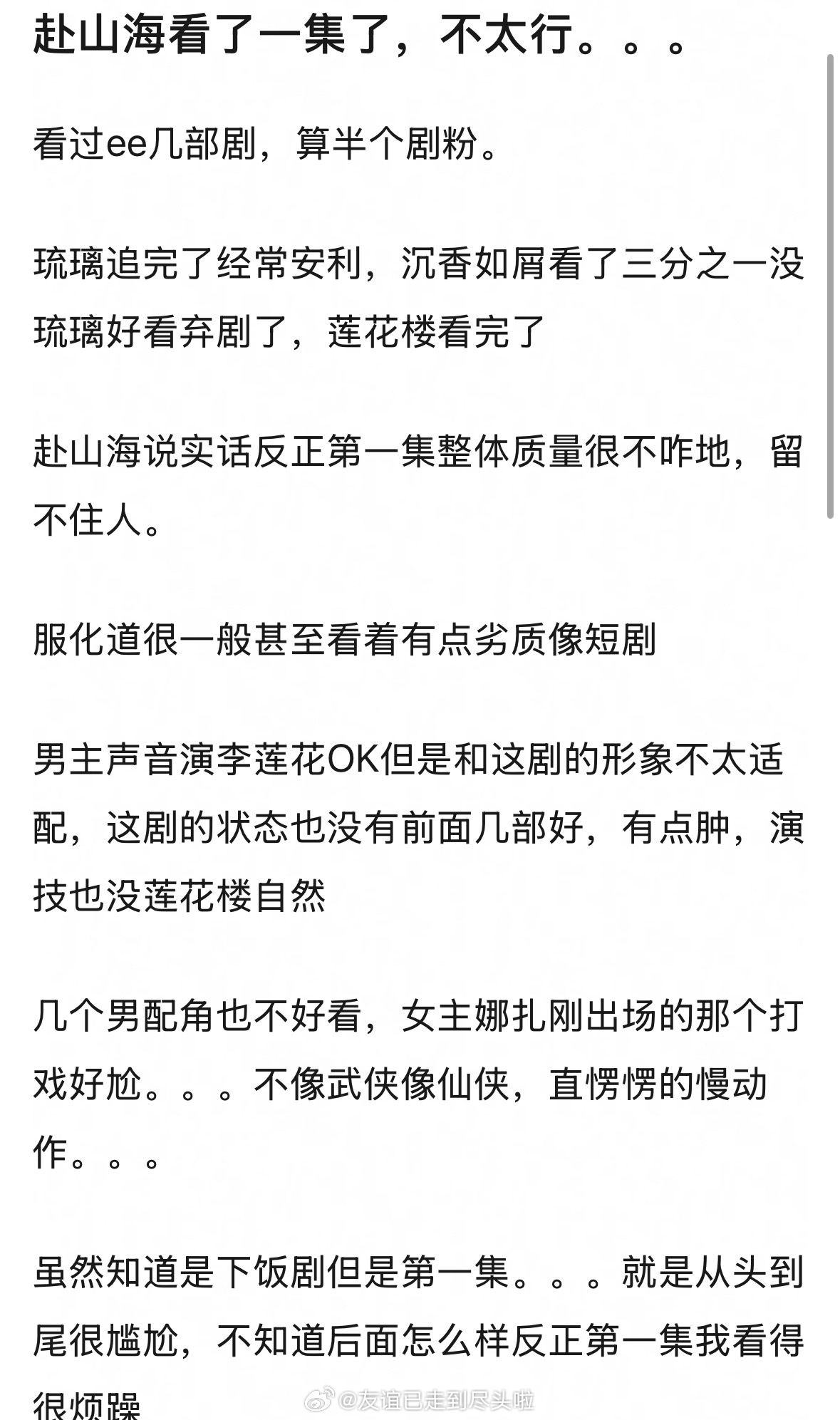 赴山海看了一集了，不太行。。。

看过ee几部剧，算半个剧粉。

琉璃追完了经常安利，沉香如屑看了三分之一没琉璃好看弃剧了，莲花楼看完了

赴山海说实话反正第一集整体质量很不咋地，留不住人。

服化道很一般甚至看着有点劣质像短剧

男主声音演李莲花OK但是和这剧的形象不太适配，这剧的状态也没有前面几部好，有点肿，演技也没莲花楼自然

几个男配角也不好看，女主娜扎刚出场的那个打戏好尬。。。不像武侠像仙侠，直愣愣的慢动作。。。

虽然知道是下饭剧但是第一集。。。就是从头到尾很尴尬，不知道后面怎么样反正第一集我看得很烦躁

@友谊已走到尽头啦